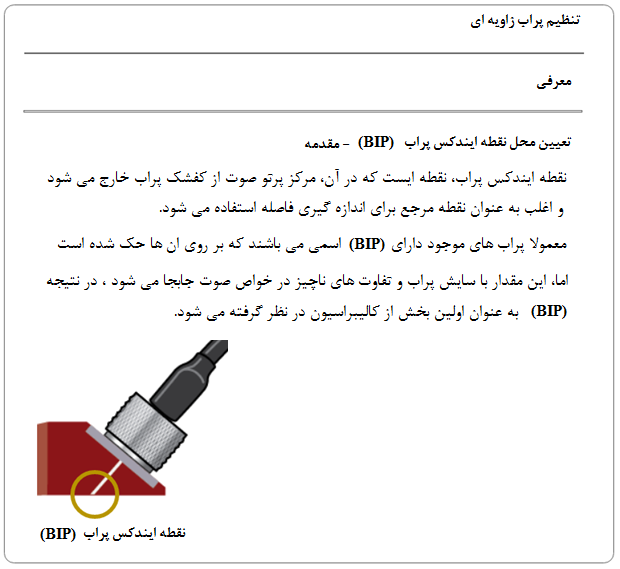 تنظیم پراب زاویه ای

معرفی

تعیین محل نقطه ایندکس پراب (BIP) - مقدمه

نقطه ایندکس پراب، نقطه ایست که در آن، مرکز پرتو صوت از کفشک پراب خارج می شود و اغلب به عنوان نقطه مرجع برای اندازه گیری فاصله استفاده می شود.

معمولا پراب های موجود دارای (BIP) اسمی می باشند که بر روی ان ها حک شده است

اما، این مقدار با سایش پراب و تفاوت های ناچیز در خواص صوت جابجا می شود ، در نتیجه (BIP) به عنوان اولین بخش از کالیبراسیون در نظر گرفته می شود.

نقطه ایندکس پراب (BIP)